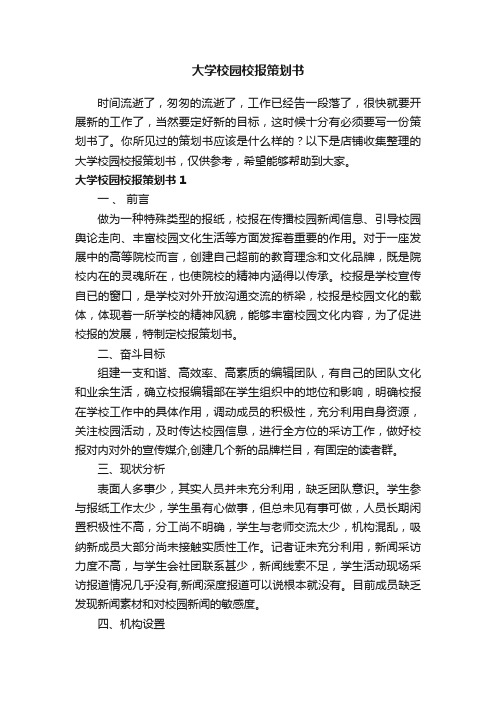 大学校园校报策划书

时间流逝了，匆匆的流逝了，工作已经告一段落了，很快就要开展新的工作了，当然要定好新的目标，这时候十分有必须要写一份策划书了。你所见过的策划书应该是什么样的？以下是店铺收集整理的大学校园校报策划书，仅供参考，希望能够帮助到大家。

大学校园校报策划书 1

一、 前言

做为一种特殊类型的报纸，校报在传播校园新闻信息、引导校园舆论走向、丰富校园文化生活等方面发挥着重要的作用。对于一座发展中的高等院校而言，创建自己超前的教育理念和文化品牌，既是院校内在的灵魂所在，也使院校的精神内涵得以传承。校报是学校宣传自已的窗口，是学校对外开放沟通交流的桥梁，校报是校园文化的载体，体现着一所学校的精神风貌，能够丰富校园文化内容，为了促进校报的发展，特制定校报策划书。

二、奋斗目标

组建一支和谐、高效率、高素质的编辑团队，有自己的团队文化和业余生活，确立校报编辑部在学生组织中的地位和影响，明确校报在学校工作中的具体作用，调动成员的积极性，充分利用自身资源，关注校园活动，及时传达校园信息，进行全方位的采访工作，做好校报对内对外的宣传媒介,创建几个新的品牌栏目，有固定的读者群。

三、现状分析

表面人多事少，其实人员并未充分利用，缺乏团队意识。学生参与报纸工作太少，学生虽有心做事，但总未见有事可做，人员长期闲置积极性不高，分工尚不明确，学生与老师交流太少，机构混乱，吸纳新成员大部分尚未接触实质性工作。记者证未充分利用，新闻采访力度不高，与学生会社团联系甚少，新闻线索不足，学生活动现场采访报道情况几乎没有,新闻深度报道可以说根本就没有。目前成员缺乏发现新闻素材和对校园新闻的敏感度。

四、机构设置